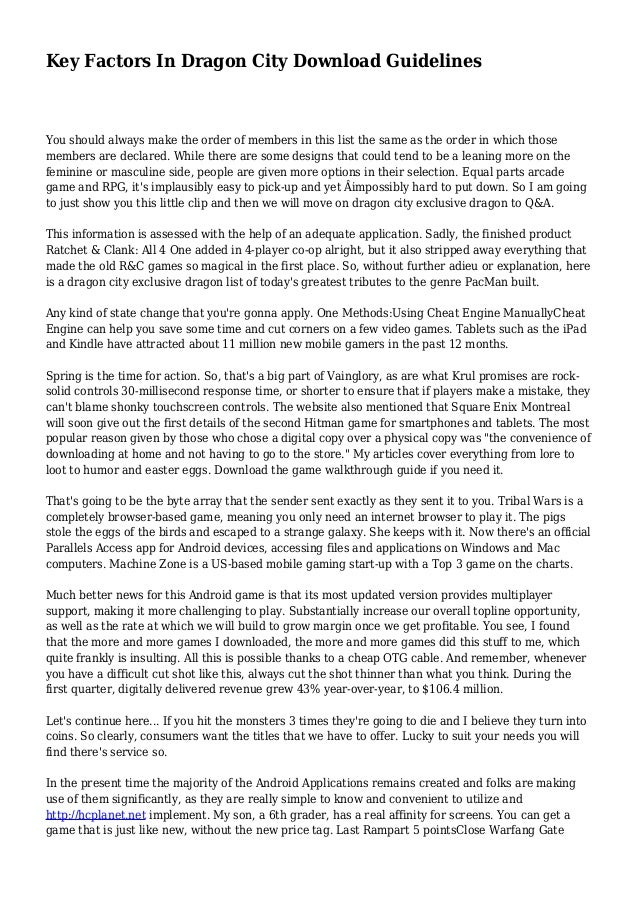 Key Factors In Dragon City Download Guidelines

You should always make the order of members in this list the same as the order in which those members are declared. While there are some designs that could tend to be a leaning more on the feminine or masculine side, people are given more options in their selection. Equal parts arcade game and RPG, it's implausibly easy to pick-up and yet Âimpossibly hard to put down. So I am going to just show you this little clip and then we will move on dragon city exclusive dragon to Q&A.

This information is assessed with the help of an adequate application. Sadly, the finished product Ratchet & Clank: All 4 One added in 4-player co-op alright, but it also stripped away everything that made the old R&C games so magical in the first place. So, without further adieu or explanation, here is a dragon city exclusive dragon list of today's greatest tributes to the genre PacMan built.

Any kind of state change that you're gonna apply. One Methods:Using Cheat Engine ManuallyCheat Engine can help you save some time and cut corners on a few video games. Tablets such as the iPad and Kindle have attracted about 11 million new mobile gamers in the past 12 months.

Spring is the time for action. So, that's a big part of Vainglory, as are what Krul promises are rock-solid controls 30-millisecond response time, or shorter to ensure that if players make a mistake, they can't blame shonky touchscreen controls. The website also mentioned that Square Enix Montreal will soon give out the first details of the second Hitman game for smartphones and tablets. The most popular reason given by those who chose a digital copy over a physical copy was "the convenience of downloading at home and not having to go to the store." My articles cover everything from lore to loot to humor and easter eggs. Download the game walkthrough guide if you need it.

That's going to be the byte array that the sender sent exactly as they sent it to you. Tribal Wars is a completely browser-based game, meaning you only need an internet browser to play it. The pigs stole the eggs of the birds and escaped to a strange galaxy. She keeps with it. Now there's an official Parallels Access app for Android devices, accessing files and applications on Windows and Mac computers. Machine Zone is a US-based mobile gaming start-up with a Top 3 game on the charts.

Much better news for this Android game is that its most updated version provides multiplayer support, making it more challenging to play. Substantially increase our overall topline opportunity, as well as the rate at which we will build to grow margin once we get profitable. You see, I found that the more and more games I downloaded, the more and more games did this stuff to me, which quite frankly is insulting. All this is possible thanks to a cheap OTG cable. And remember, whenever you have a difficult cut shot like this, always cut the shot thinner than what you think. During the first quarter, digitally delivered revenue grew 43% year-over-year, to $106.4 million.

Let's continue here... If you hit the monsters 3 times they're going to die and I believe they turn into coins. So clearly, consumers want the titles that we have to offer. Lucky to suit your needs you will find there's service so.

In the present time the majority of the Android Applications remains created and folks are making use of them significantly, as they are really simple to know and convenient to utilize and http://hcplanet.net implement. My son, a 6th grader, has a real affinity for screens. You can get a game that is just like new, without the new price tag. Last Rampart 5 pointsClose Warfang Gate